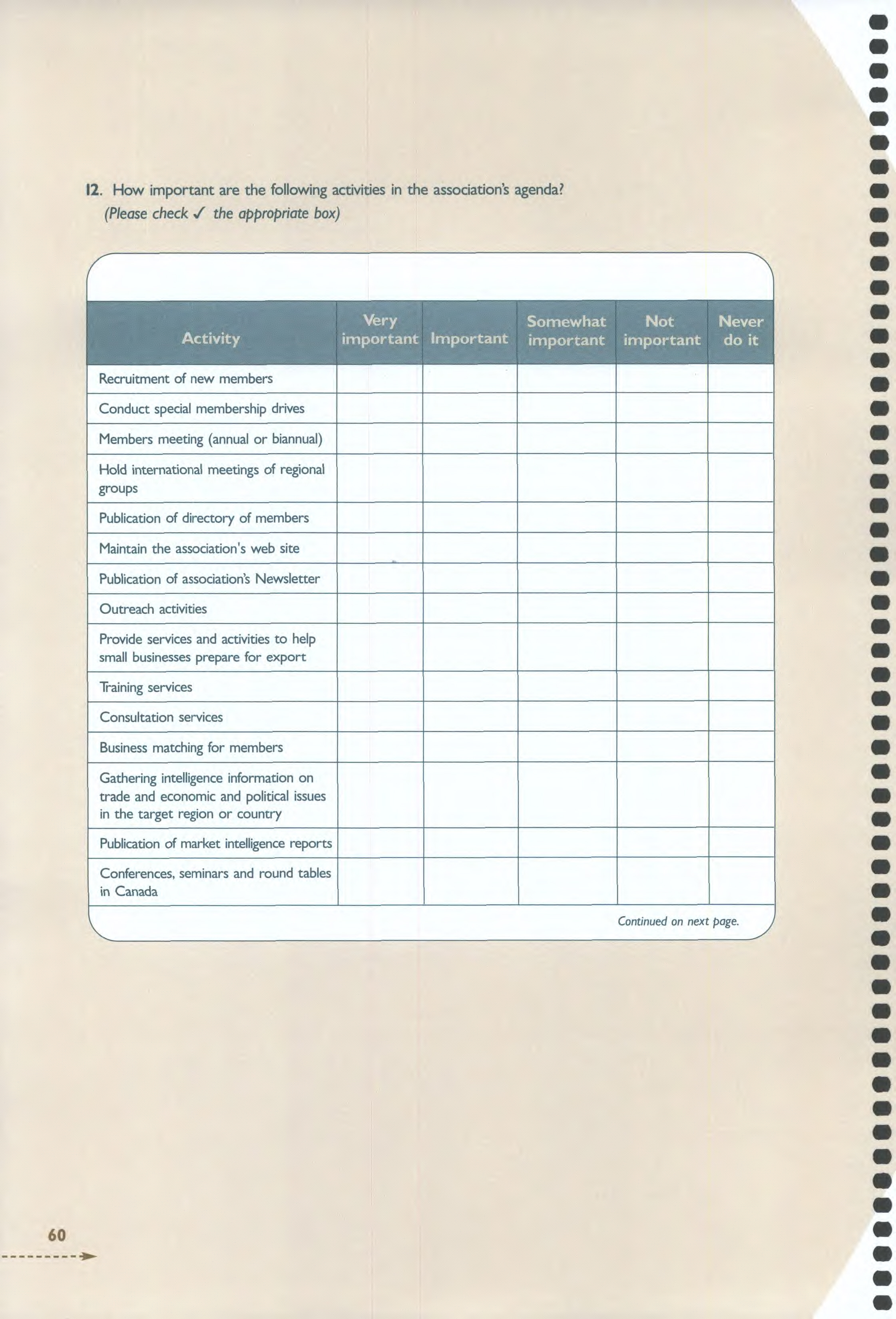 12. How important are the following activities in the association's agenda?
(Please check ✓ the appropriate box)

| Activity | Very important | Important | Somewhat important | Not important | Never do it |
|---|---|---|---|---|---|
| Recruitment of new members | | | | | |
| Conduct special membership drives | | | | | |
| Members meeting (annual or biannual) | | | | | |
| Hold international meetings of regional groups | | | | | |
| Publication of directory of members | | | | | |
| Maintain the association's web site | | | | | |
| Publication of association's Newsletter | | | | | |
| Outreach activities | | | | | |
| Provide services and activities to help small businesses prepare for export | | | | | |
| Training services | | | | | |
| Consultation services | | | | | |
| Business matching for members | | | | | |
| Gathering intelligence information on trade and economic and political issues in the target region or country | | | | | |
| Publication of market intelligence reports | | | | | |
| Conferences, seminars and round tables in Canada | | | | | |

Continued on next page.

60